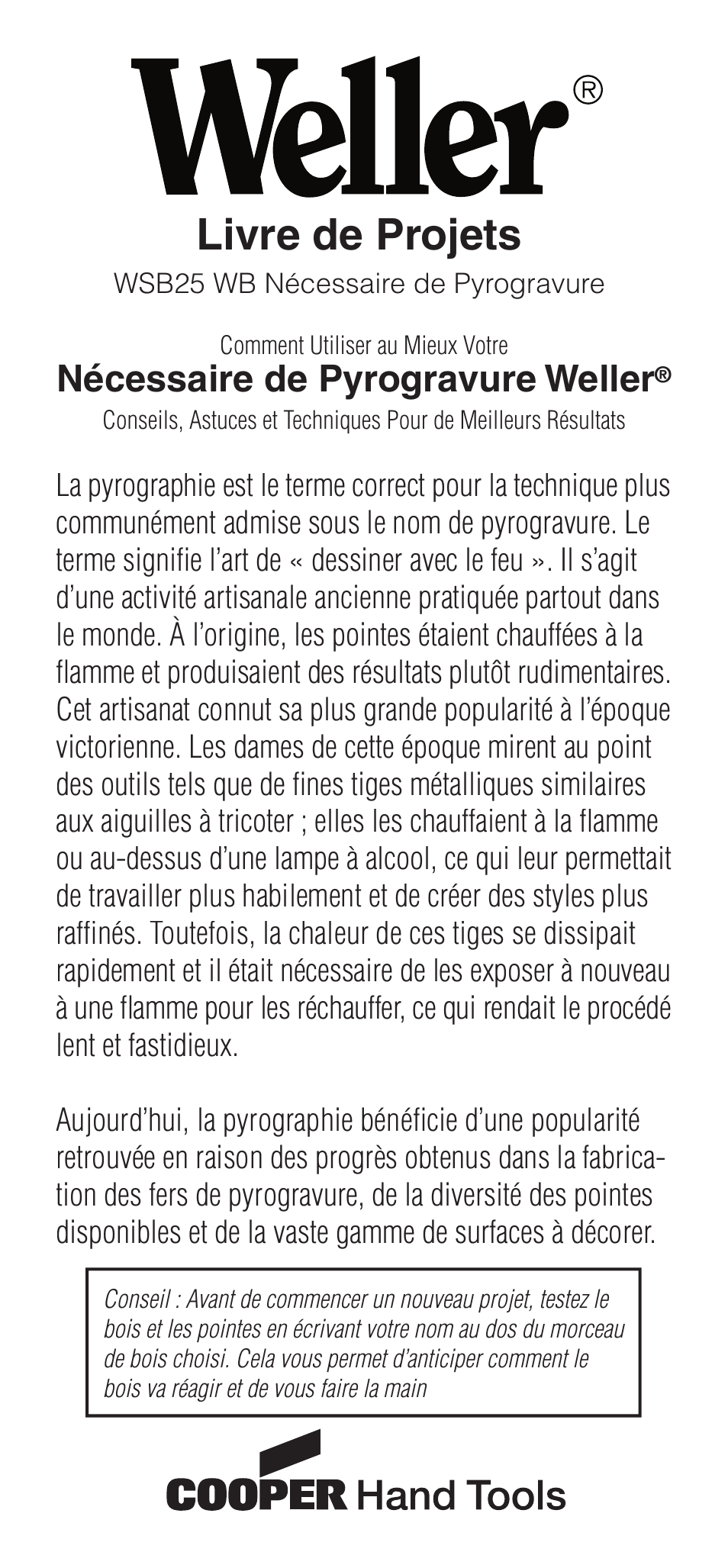 Weller®

Livre de Projets

WSB25 WB Nécessaire de Pyrogravure

Comment Utiliser au Mieux Votre
Nécessaire de Pyrogravure Weller®
Conseils, Astuces et Techniques Pour de Meilleurs Résultats

La pyrographie est le terme correct pour la technique plus communément admise sous le nom de pyrogravure. Le terme signifie l'art de « dessiner avec le feu ». Il s'agit d'une activité artisanale ancienne pratiquée partout dans le monde. À l'origine, les pointes étaient chauffées à la flamme et produisaient des résultats plutôt rudimentaires. Cet artisanat connut sa plus grande popularité à l'époque victorienne. Les dames de cette époque mirent au point des outils tels que de fines tiges métalliques similaires aux aiguilles à tricoter ; elles les chauffaient à la flamme ou au-dessus d'une lampe à alcool, ce qui leur permettait de travailler plus habilement et de créer des styles plus raffinés. Toutefois, la chaleur de ces tiges se dissipait rapidement et il était nécessaire de les exposer à nouveau à une flamme pour les réchauffer, ce qui rendait le procédé lent et fastidieux.

Aujourd'hui, la pyrographie bénéficie d'une popularité retrouvée en raison des progrès obtenus dans la fabrication des fers de pyrogravure, de la diversité des pointes disponibles et de la vaste gamme de surfaces à décorer.

Conseil : Avant de commencer un nouveau projet, testez le bois et les pointes en écrivant votre nom au dos du morceau de bois choisi. Cela vous permet d'anticiper comment le bois va réagir et de vous faire la main

COOPER Hand Tools